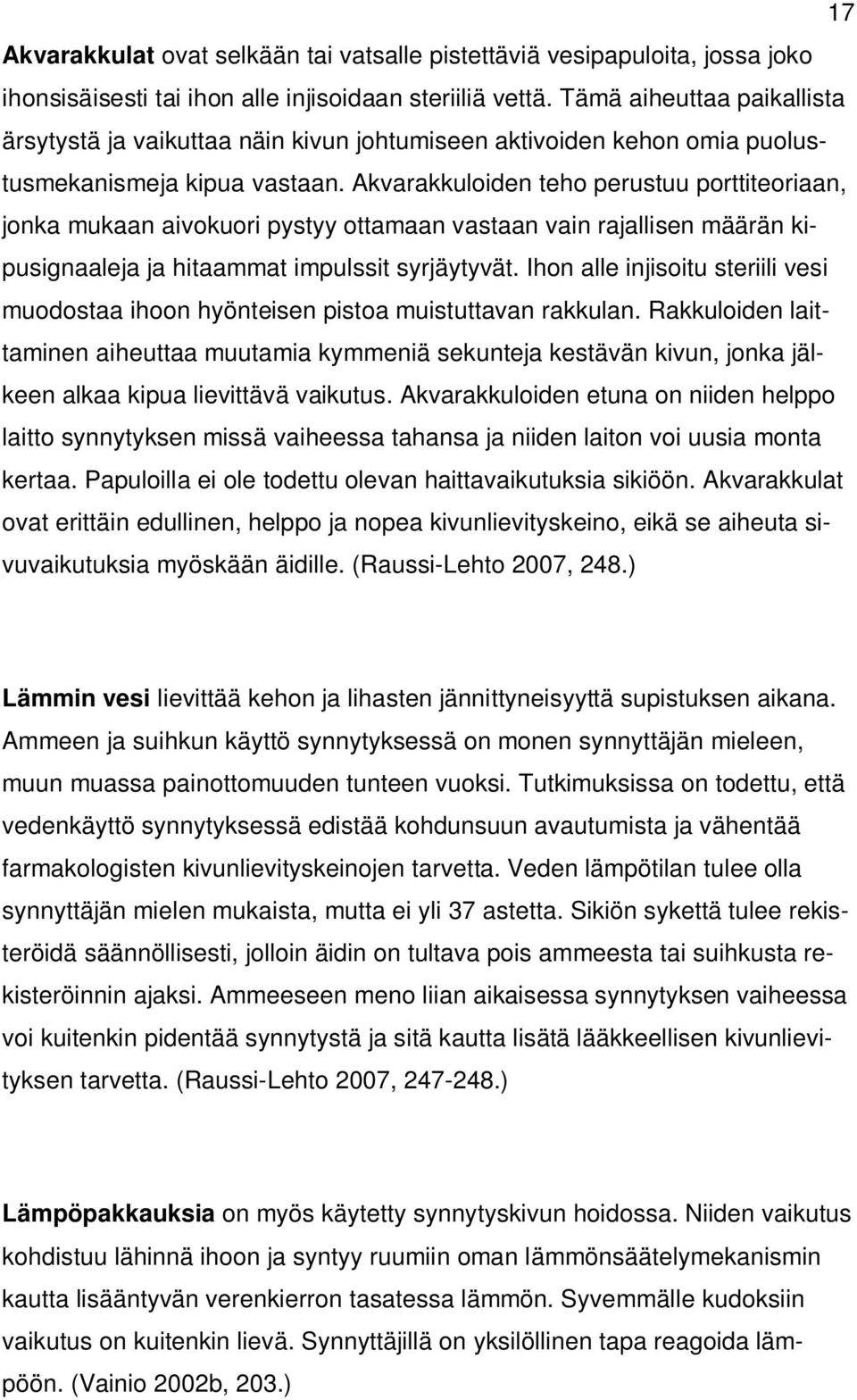 17

Akvarakkulat ovat selkään tai vatsalle pistettäviä vesipapuloita, jossa joko ihonsisäisesti tai ihon alle injisoidaan steriiliä vettä. Tämä aiheuttaa paikallista ärsytystä ja vaikuttaa näin kivun johtumiseen aktivoiden kehon omia puolustusmekanismeja kipua vastaan. Akvarakkuloiden teho perustuu porttiteoriaan, jonka mukaan aivokuori pystyy ottamaan vastaan vain rajallisen määrän kipusignaaleja ja hitaammat impulssit syrjäytyvät. Ihon alle injisoitu steriili vesi muodostaa ihoon hyönteisen pistoa muistuttavan rakkulan. Rakkuloiden laittaminen aiheuttaa muutamia kymmeniä sekunteja kestävän kivun, jonka jälkeen alkaa kipua lievittävä vaikutus. Akvarakkuloiden etuna on niiden helppo laitto synnytyksen missä vaiheessa tahansa ja niiden laiton voi uusia monta kertaa. Papuloilla ei ole todettu olevan haittavaikutuksia sikiöön. Akvarakkulat ovat erittäin edullinen, helppo ja nopea kivunlievityskeino, eikä se aiheuta sivuvaikutuksia myöskään äidille. (Raussi-Lehto 2007, 248.)

Lämmin vesi lievittää kehon ja lihasten jännittyneisyyttä supistuksen aikana. Ammeen ja suihkun käyttö synnytyksessä on monen synnyttäjän mieleen, muun muassa painottomuuden tunteen vuoksi. Tutkimuksissa on todettu, että vedenkäyttö synnytyksessä edistää kohdunsuun avautumista ja vähentää farmakologisten kivunlievityskeinojen tarvetta. Veden lämpötilan tulee olla synnyttäjän mielen mukaista, mutta ei yli 37 astetta. Sikiön sykettä tulee rekisteröidä säännöllisesti, jolloin äidin on tultava pois ammeesta tai suihkusta rekisteröinnin ajaksi. Ammeeseen meno liian aikaisessa synnytyksen vaiheessa voi kuitenkin pidentää synnytystä ja sitä kautta lisätä lääkkeellisen kivunlievityksen tarvetta. (Raussi-Lehto 2007, 247-248.)

Lämpöpakkauksia on myös käytetty synnytyskivun hoidossa. Niiden vaikutus kohdistuu lähinnä ihoon ja syntyy ruumiin oman lämmönsäätelymekanismin kautta lisääntyvän verenkierron tasatessa lämmön. Syvemmälle kudoksiin vaikutus on kuitenkin lievä. Synnyttäjillä on yksilöllinen tapa reagoida lämpöön. (Vainio 2002b, 203.)